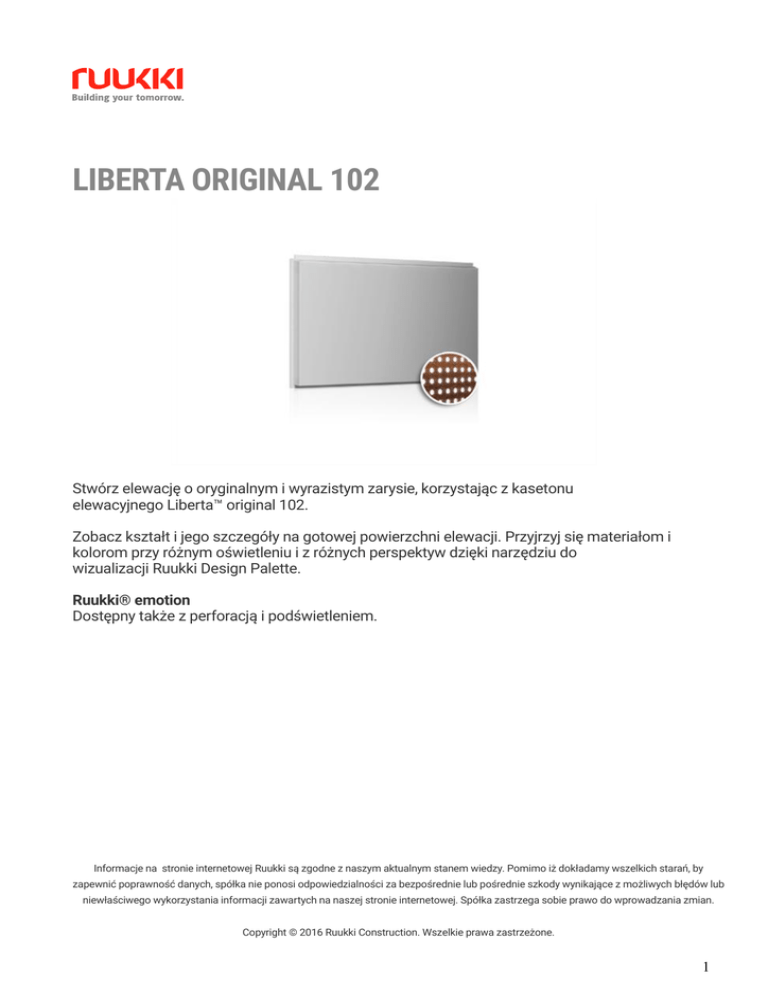 ruukki
Building your tomorrow.

LIBERTA ORIGINAL 102

Stwórz elewację o oryginalnym i wyrazistym zarysie, korzystając z kasetonu elewacyjnego Liberta™ original 102.

Zobacz kształt i jego szczegóły na gotowej powierzchni elewacji. Przyjrzyj się materiałom i kolorom przy różnym oświetleniu i z różnych perspektyw dzięki narzędziu do wizualizacji Ruukki Design Palette.

Ruukki® emotion
Dostępny także z perforacją i podświetleniem.

Informacje na stronie internetowej Ruukki są zgodne z naszym aktualnym stanem wiedzy. Pomimo iż dokładamy wszelkich starań, by zapewnić poprawność danych, spółka nie ponosi odpowiedzialności za bezpośrednie lub pośrednie szkody wynikające z możliwych błędów lub niewłaściwego wykorzystania informacji zawartych na naszej stronie internetowej. Spółka zastrzega sobie prawo do wprowadzania zmian.

Copyright © 2016 Ruukki Construction. Wszelkie prawa zastrzeżone.

1